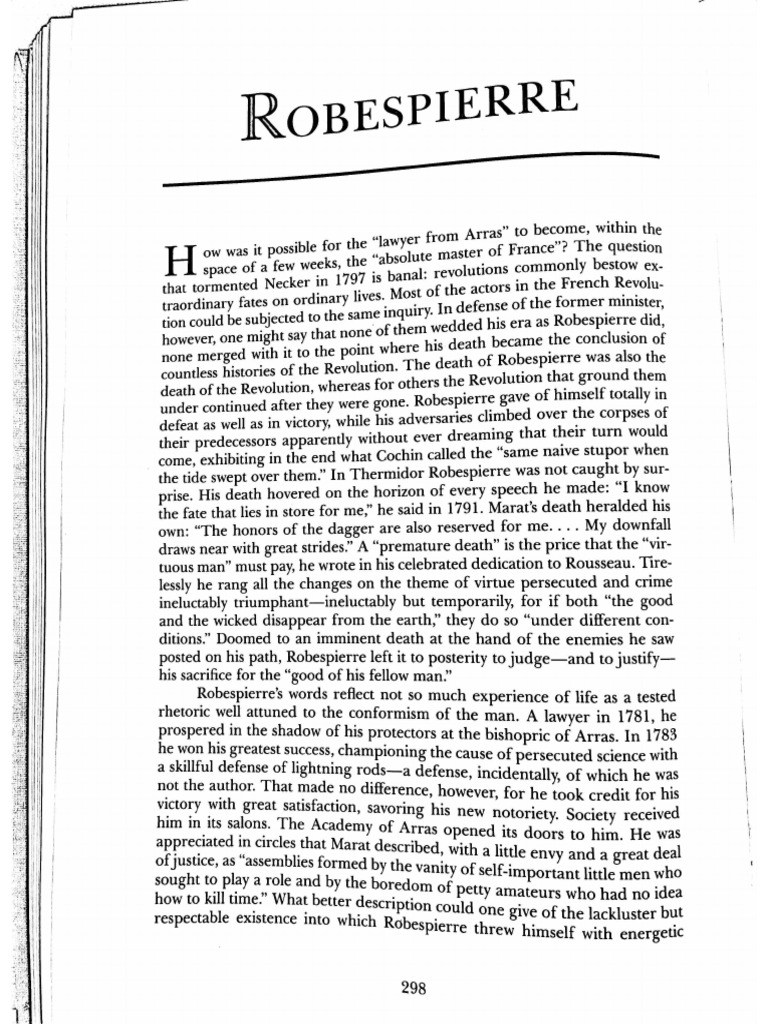 ROBESPIERRE

How was it possible for the "lawyer from Arras" to become, within the space of a few weeks, the "absolute master of France"? The question that tormented Necker in 1797 is banal: revolutions commonly bestow extraordinary fates on ordinary lives. Most of the actors in the French Revolution could be subjected to the same inquiry. In defense of the former minister, however, one might say that none of them wedded his era as Robespierre did, none merged with it to the point where his death became the conclusion of countless histories of the Revolution. The death of Robespierre was also the death of the Revolution, whereas for others the Revolution that ground them under continued after they were gone. Robespierre gave of himself totally in defeat as well as in victory, while his adversaries climbed over the corpses of their predecessors apparently without ever dreaming that their turn would come, exhibiting in the end what Cochin called the "same naive stupor when the tide swept over them." In Thermidor Robespierre was not caught by surprise. His death hovered on the horizon of every speech he made: "I know the fate that lies in store for me," he said in 1791. Marat's death heralded his own: "The honors of the dagger are also reserved for me. . . . My downfall draws near with great strides." A "premature death" is the price that the "virtuous man" must pay, he wrote in his celebrated dedication to Rousseau. Tirelessly he rang all the changes on the theme of virtue persecuted and crime ineluctably triumphant—ineluctably but temporarily, for if both "the good and the wicked disappear from the earth," they do so "under different conditions." Doomed to an imminent death at the hand of the enemies he saw posted on his path, Robespierre left it to posterity to judge—and to justify—his sacrifice for the "good of his fellow man."

Robespierre's words reflect not so much experience of life as a tested rhetoric well attuned to the conformism of the man. A lawyer in 1781, he prospered in the shadow of his protectors at the bishopric of Arras. In 1783 he won his greatest success, championing the cause of persecuted science with a skillful defense of lightning rods—a defense, incidentally, of which he was not the author. That made no difference, however, for he took credit for his victory with great satisfaction, savoring his new notoriety. Society received him in its salons. The Academy of Arras opened its doors to him. He was appreciated in circles that Marat described, with a little envy and a great deal of justice, as "assemblies formed by the vanity of self-important little men who sought to play a role and by the boredom of petty amateurs who had no idea how to kill time." What better description could one give of the lackluster but respectable existence into which Robespierre threw himself with energetic

298